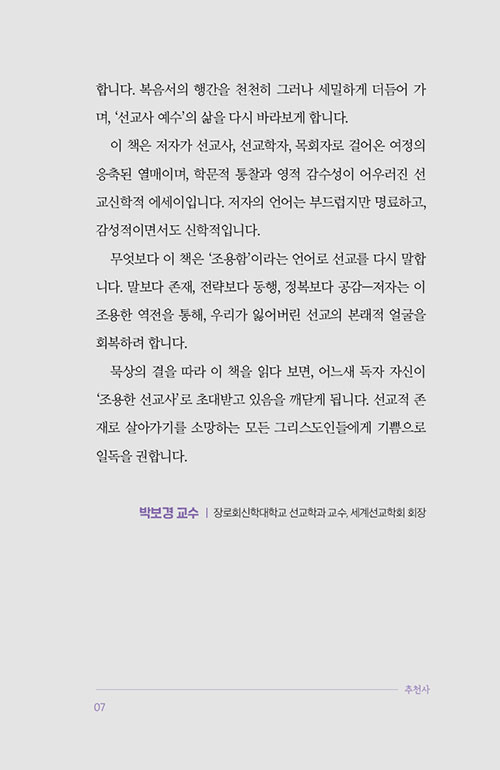 합니다. 복음서의 행간을 천천히 그러나 세밀하게 더듬어 가며, '선교사 예수'의 삶을 다시 바라보게 합니다.

이 책은 저자가 선교사, 선교학자, 목회자로 걸어온 여정의 응축된 열매이며, 학문적 통찰과 영적 감수성이 어우러진 선교신학적 에세이입니다. 저자의 언어는 부드럽지만 명료하고, 감성적이면서도 신학적입니다.

무엇보다 이 책은 '조용함'이라는 언어로 선교를 다시 말합니다. 말보다 존재, 전략보다 동행, 정복보다 공감—저자는 이 조용한 역전을 통해, 우리가 잃어버린 선교의 본래적 얼굴을 회복하려 합니다.

묵상의 결을 따라 이 책을 읽다 보면, 어느새 독자 자신이 '조용한 선교사'로 초대받고 있음을 깨닫게 됩니다. 선교적 존재로 살아가기를 소망하는 모든 그리스도인들에게 기쁨으로 일독을 권합니다.

박보경 교수 | 장로회신학대학교 선교학과 교수, 세계선교학회 회장

추천사

07